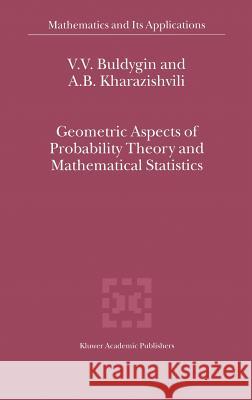 Mathematics and Its Applications

V.V. Buldygin and
A.B. Kharazishvili

Geometric Aspects of Probability Theory and Mathematical Statistics

Kluwer Academic Publishers

Kraina Książek